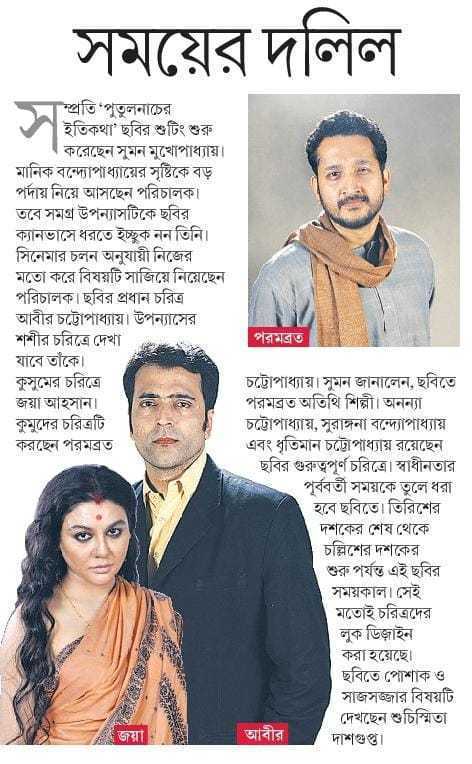 সময়ের দলিল

সম্প্রতি 'পুতুলনাচের ইতিকথা' ছবির শুটিং শুরু করেছেন সুমন মুখোপাধ্যায়। মানিক বন্দ্যোপাধ্যায়ের সৃষ্টিকে বড় পর্দায় নিয়ে আসছেন পরিচালক। তবে সমগ্র উপন্যাসটিকে ছবির ক্যানভাসে ধরতে ইচ্ছুক নন তিনি। সিনেমার চলন অনুযায়ী নিজের মতো করে বিষয়টি সাজিয়ে নিয়েছেন পরিচালক। ছবির প্রধান চরিত্র আবীর চট্টোপাধ্যায়। উপন্যাসের শশীর চরিত্রে দেখা যাবে তাঁকে। কুসুমের চরিত্রে জয়া আহসান। কুমুদের চরিত্রটি করছেন পরমব্রত চট্টোপাধ্যায়। সুমন জানালেন, ছবিতে পরমব্রত অতিথি শিল্পী। অনন্যা চট্টোপাধ্যায়, সুরাঙ্গনা বন্দ্যোপাধ্যায় এবং ধৃতিমান চট্টোপাধ্যায় রয়েছেন ছবির গুরুত্বপূর্ণ চরিত্রে। স্বাধীনতার পূর্ববর্তী সময়কে তুলে ধরা হবে ছবিতে। তিরিশের দশকের শেষ থেকে চল্লিশের দশকের শুরু পর্যন্ত এই ছবির সময়কাল। সেই মতোই চরিত্রদের লুক ডিজাইন করা হয়েছে। ছবিতে পোশাক ও সাজসজ্জার বিষয়টি দেখছেন শুচিস্মিতা দাশগুপ্ত।

পরমব্রত

জয়া

আবীর